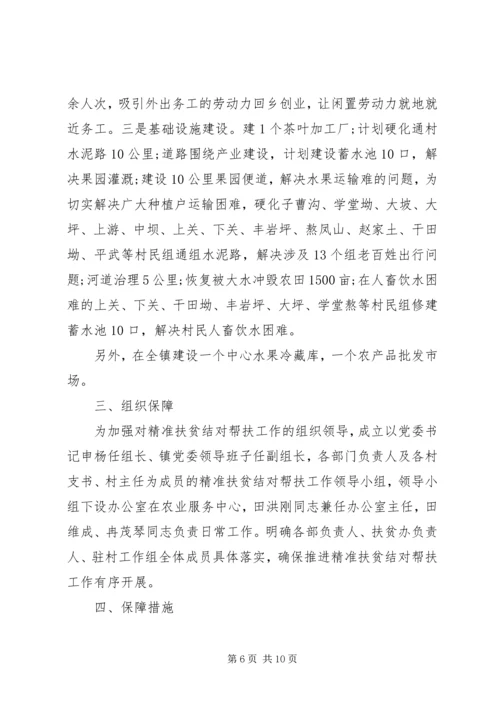 余人次，吸引外出务工的劳动力回乡创业，让闲置劳动力就地就近务工。三是基础设施建设。建1个茶叶加工厂;计划硬化通村水泥路10公里;道路围绕产业建设，计划建设蓄水池10口，解决果园灌溉;建设10公里果园便道，解决水果运输难的问题，为切实解决广大种植户运输困难，硬化子曹沟、学堂坳、大坡、大坪、上游、中坝、上关、下关、丰岩坪、熬凤山、赵家土、干田坳、平武等村民组通组水泥路，解决涉及13个组老百姓出行问题;河道治理5公里;恢复被大水冲毁农田1500亩;在人畜饮水困难的上关、下关、干田坳、丰岩坪、大坪、学堂熬等村民组修建蓄水池10口，解决村民人畜饮水困难。

另外，在全镇建设一个中心水果冷藏库，一个农产品批发市场。

三、组织保障

为加强对精准扶贫结对帮扶工作的组织领导，成立以党委书记申杨任组长、镇党委领导班子任副组长，各部门负责人及各村支书、村主任为成员的精准扶贫结对帮扶工作领导小组，领导小组下设办公室在农业服务中心，田洪刚同志兼任办公室主任，田维成、冉茂琴同志负责日常工作。明确各部负责人、扶贫办负责人、驻村工作组全体成员具体落实，确保推进精准扶贫结对帮扶工作有序开展。

四、保障措施

第6页 共10页